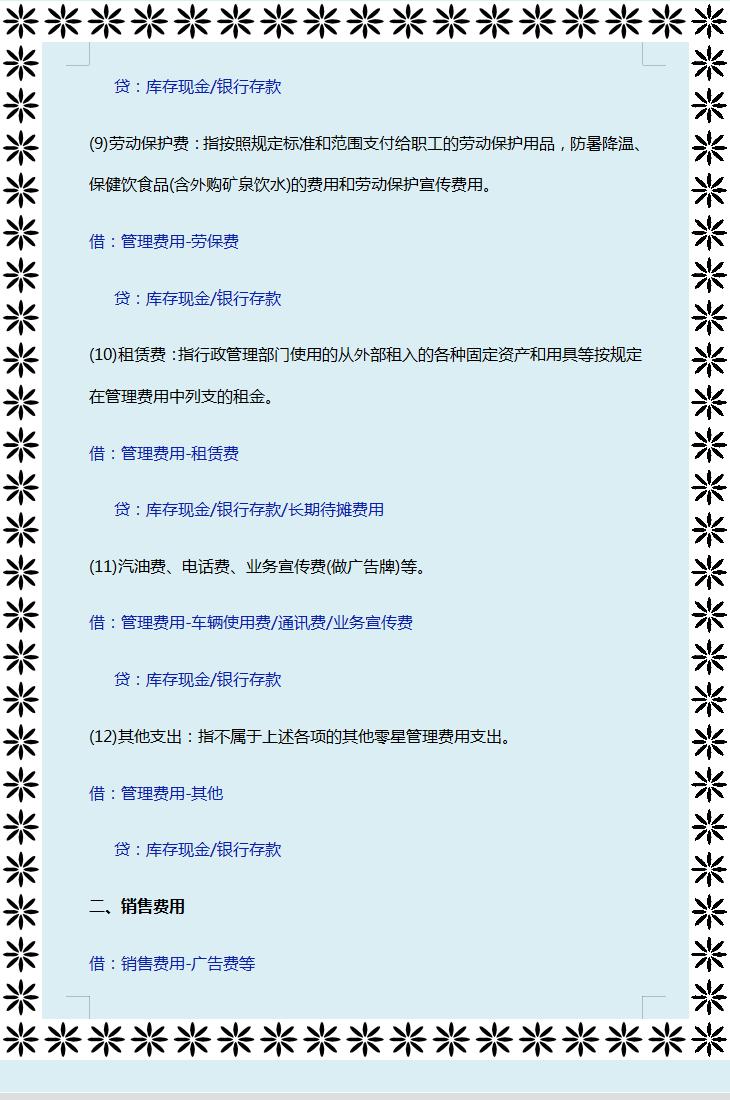 贷：库存现金/银行存款

(9)劳动保护费：指按照规定标准和范围支付给职工的劳动保护用品，防暑降温、保健饮食品(含外购矿泉饮水)的费用和劳动保护宣传费用。

借：管理费用-劳保费

贷：库存现金/银行存款

(10)租赁费：指行政管理部门使用的从外部租入的各种固定资产和用具等按规定在管理费用中列支的租金。

借：管理费用-租赁费

贷：库存现金/银行存款/长期待摊费用

(11)汽油费、电话费、业务宣传费(做广告牌)等。

借：管理费用-车辆使用费/通讯费/业务宣传费

贷：库存现金/银行存款

(12)其他支出：指不属于上述各项的其他零星管理费用支出。

借：管理费用-其他

贷：库存现金/银行存款

二、销售费用

借：销售费用-广告费等